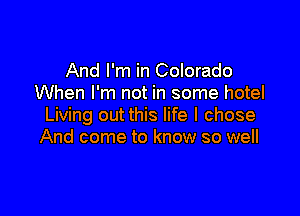 And I'm in Colorado
When I'm not in some hotel
Living out this life I chose
And come to know so well